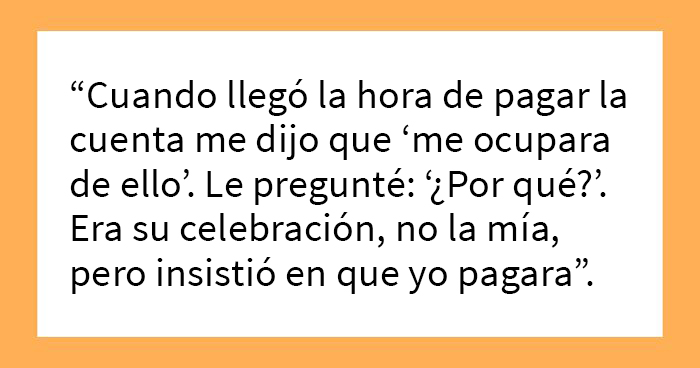 “Cuando llegó la hora de pagar la cuenta me dijo que ‘me ocupara de ello’. Le pregunté: ‘¿Por qué?’. Era su celebración, no la mía, pero insistió en que yo pagara”.